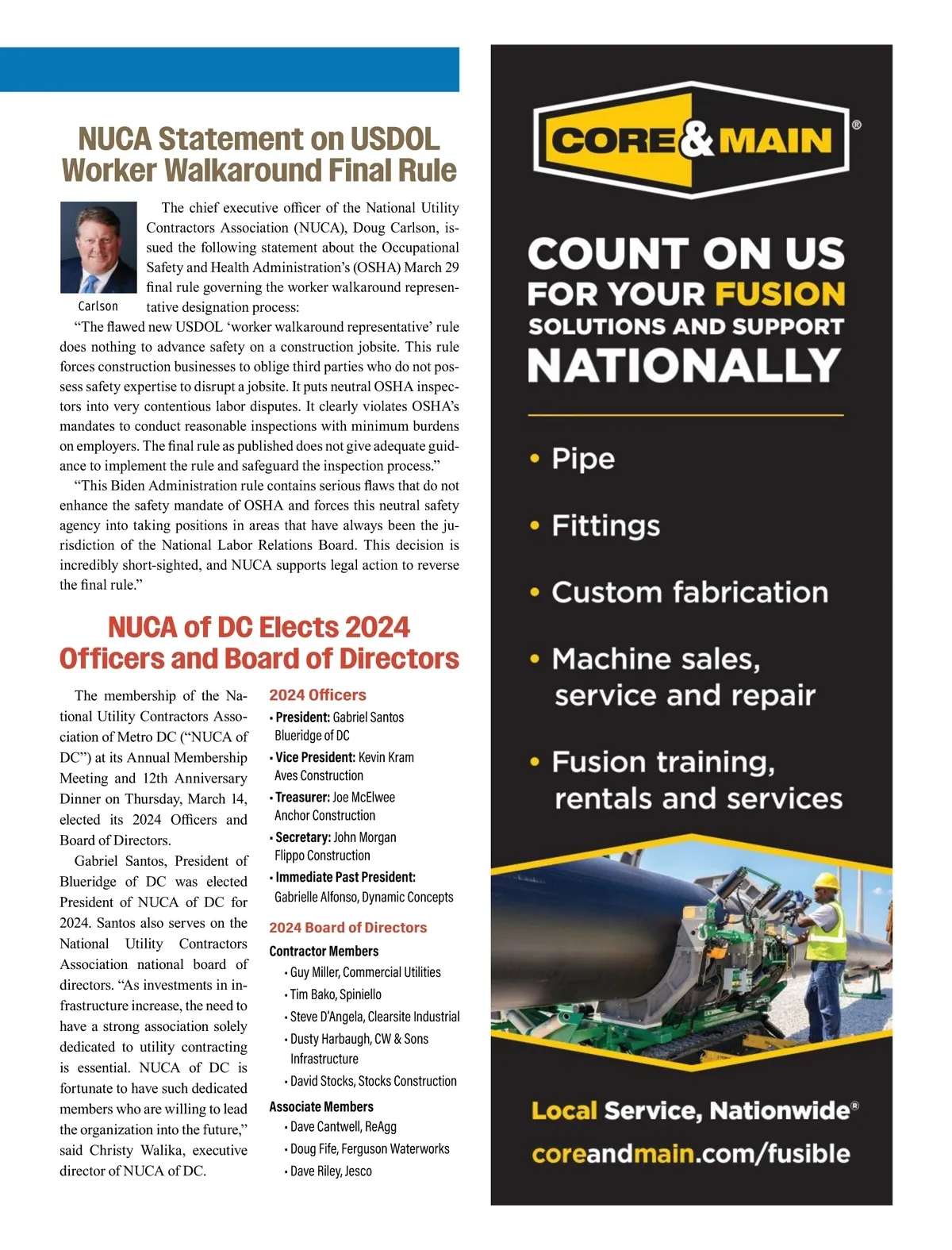 NUCA Statement on USDOL Worker Walkaround Final Rule

Carlson

The chief executive officer of the National Utility Contractors Association (NUCA), Doug Carlson, issued the following statement about the Occupational Safety and Health Administration's (OSHA) March 29 final rule governing the worker walkaround representative designation process:

"The flawed new USDOL 'worker walkaround representative' rule does nothing to advance safety on a construction jobsite. This rule forces construction businesses to oblige third parties who do not possess safety expertise to disrupt a jobsite. It puts neutral OSHA inspectors into very contentious labor disputes. It clearly violates OSHA's mandates to conduct reasonable inspections with minimum burdens on employers. The final rule as published does not give adequate guidance to implement the rule and safeguard the inspection process."

"This Biden Administration rule contains serious flaws that do not enhance the safety mandate of OSHA and forces this neutral safety agency into taking positions in areas that have always been the jurisdiction of the National Labor Relations Board. This decision is incredibly short-sighted, and NUCA supports legal action to reverse the final rule."

NUCA of DC Elects 2024 Officers and Board of Directors

The membership of the National Utility Contractors Association of Metro DC ("NUCA of DC") at its Annual Membership Meeting and 12th Anniversary Dinner on Thursday, March 14, elected its 2024 Officers and Board of Directors.

Gabriel Santos, President of Blueridge of DC was elected President of NUCA of DC for 2024. Santos also serves on the National Utility Contractors Association national board of directors. "As investments in infrastructure increase, the need to have a strong association solely dedicated to utility contracting is essential. NUCA of DC is fortunate to have such dedicated members who are willing to lead the organization into the future," said Christy Walika, executive director of NUCA of DC.

2024 Officers
• President: Gabriel Santos Blueridge of DC
• Vice President: Kevin Kram Aves Construction
• Treasurer: Joe McElwee Anchor Construction
• Secretary: John Morgan Flippo Construction
• Immediate Past President: Gabrielle Alfonso, Dynamic Concepts

2024 Board of Directors
Contractor Members
• Guy Miller, Commercial Utilities
• Tim Bako, Spiniello
• Steve D'Angela, Clearsite Industrial
• Dusty Harbaugh, CW & Sons Infrastructure
• David Stocks, Stocks Construction
Associate Members
• Dave Cantwell, ReAgg
• Doug Fife, Ferguson Waterworks
• Dave Riley, Jesco

CORE & MAIN®

COUNT ON US FOR YOUR FUSION SOLUTIONS AND SUPPORT NATIONALLY

• Pipe
• Fittings
• Custom fabrication
• Machine sales, service and repair
• Fusion training, rentals and services

Local Service, Nationwide®
coreandmain.com/fusible